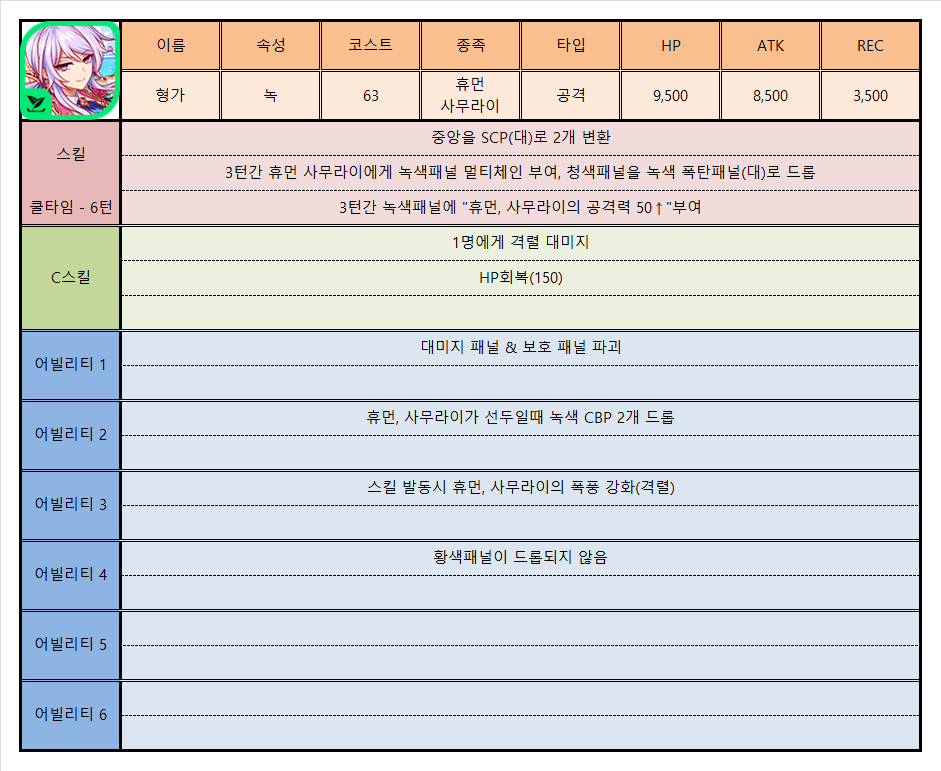 | 이름 | 속성 | 코스트 | 종족 | 타입 | HP | ATK | REC |
|---|---|---|---|---|---|---|---|
| 형가 | 녹 | 63 | 휴먼 사무라이 | 공격 | 9,500 | 8,500 | 3,500 |

스킬
쿨타임 - 6턴
중앙을 SCP(대)로 2개 변환
3턴간 휴먼 사무라이에게 녹색패널 멀티체인 부여, 청색패널을 녹색 폭탄패널(대)로 드롭
3턴간 녹색패널에 "휴먼, 사무라이의 공격력 50↑"부여

C스킬
1명에게 격렬 대미지
HP회복(150)

어빌리티 1
대미지 패널 & 보호 패널 파괴

어빌리티 2
휴먼, 사무라이가 선두일때 녹색 CBP 2개 드롭

어빌리티 3
스킬 발동시 휴먼, 사무라이의 폭풍 강화(격렬)

어빌리티 4
황색패널이 드롭되지 않음

어빌리티 5

어빌리티 6